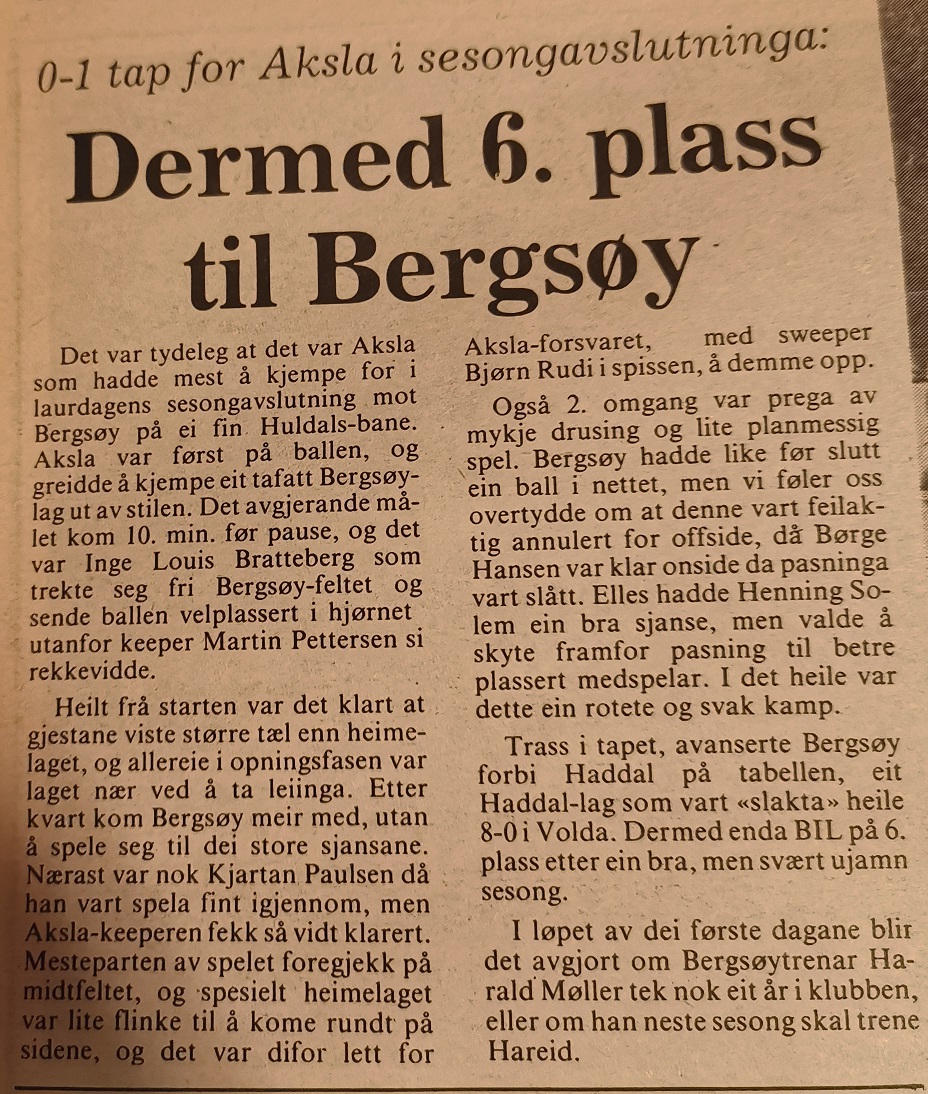 0-1 tap for Aksla i sesongavslutninga:

Dermed 6. plass til Bergsøy

Det var tydeleg at det var Aksla som hadde mest å kjempe for i laurdagens sesongavslutning mot Bergsøy på ei fin Huldals-bane. Aksla var først på ballen, og greidde å kjempe eit tafatt Bergsøylag ut av stilen. Det avgjerande målet kom 10. min. før pause, og det var Inge Louis Bratteberg som trekte seg fri Bergsøy-feltet og sende ballen velplassert i hjørnet utanfor keeper Martin Pettersen si rekkevidde.

Heilt frå starten var det klart at gjestane viste større tæl enn heimelaget, og allereie i opningsfasen var laget nær ved å ta leiinga. Etter kvart kom Bergsøy meir med, utan å spele seg til dei store sjansane. Nærast var nok Kjartan Paulsen då han vart spela fint igjennom, men Aksla-keeperen fekk så vidt klarert. Mesteparten av spelet foregjekk på midtfeltet, og spesielt heimelaget var lite flinke til å kome rundt på sidene, og det var difor lett for Aksla-forsvaret, med sweeper Bjørn Rudi i spissen, å demme opp.

Også 2. omgang var prega av mykje drusing og lite planmessig spel. Bergsøy hadde like før slutt ein ball i nettet, men vi føler oss overtydde om at denne vart feilaktig annulert for offside, då Børge Hansen var klar onside da pasninga vart slått. Elles hadde Henning Solem ein bra sjanse, men valde å skyte framfor pasning til betre plassert medspelar. I det heile var dette ein rotete og svak kamp.

Trass i tapet, avanserte Bergsøy forbi Haddal på tabellen, eit Haddal-lag som vart «slakta» heile 8-0 i Volda. Dermed enda BIL på 6. plass etter ein bra, men svært ujamn sesong.

I løpet av dei første dagane blir det avgjort om Bergsøytrenar Harald Møller tek nok eit år i klubben, eller om han neste sesong skal trene Hareid.